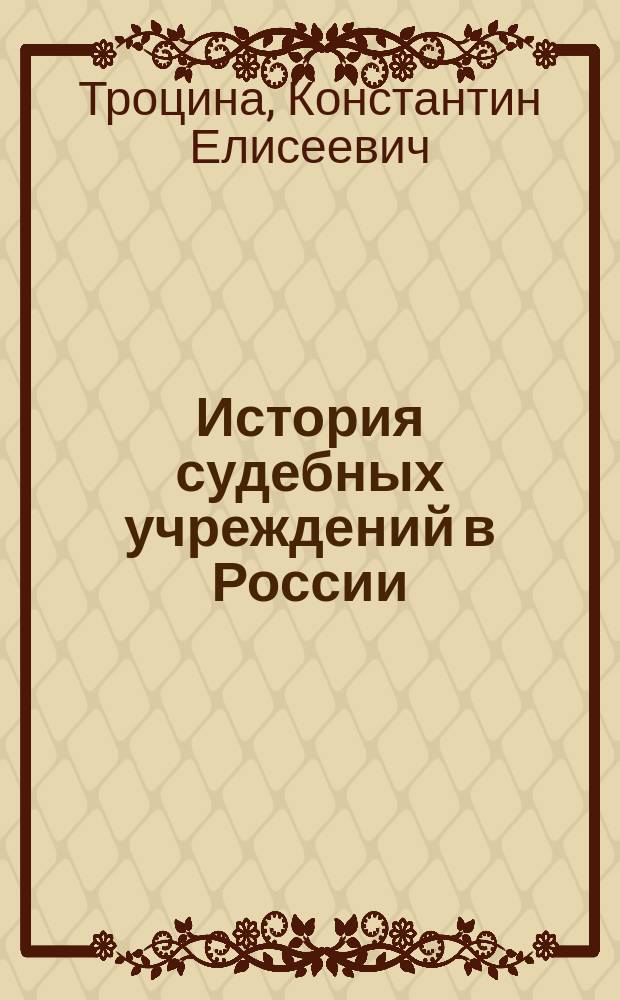 Троцина, Константин Елисеевич

История судебных учреждений в России